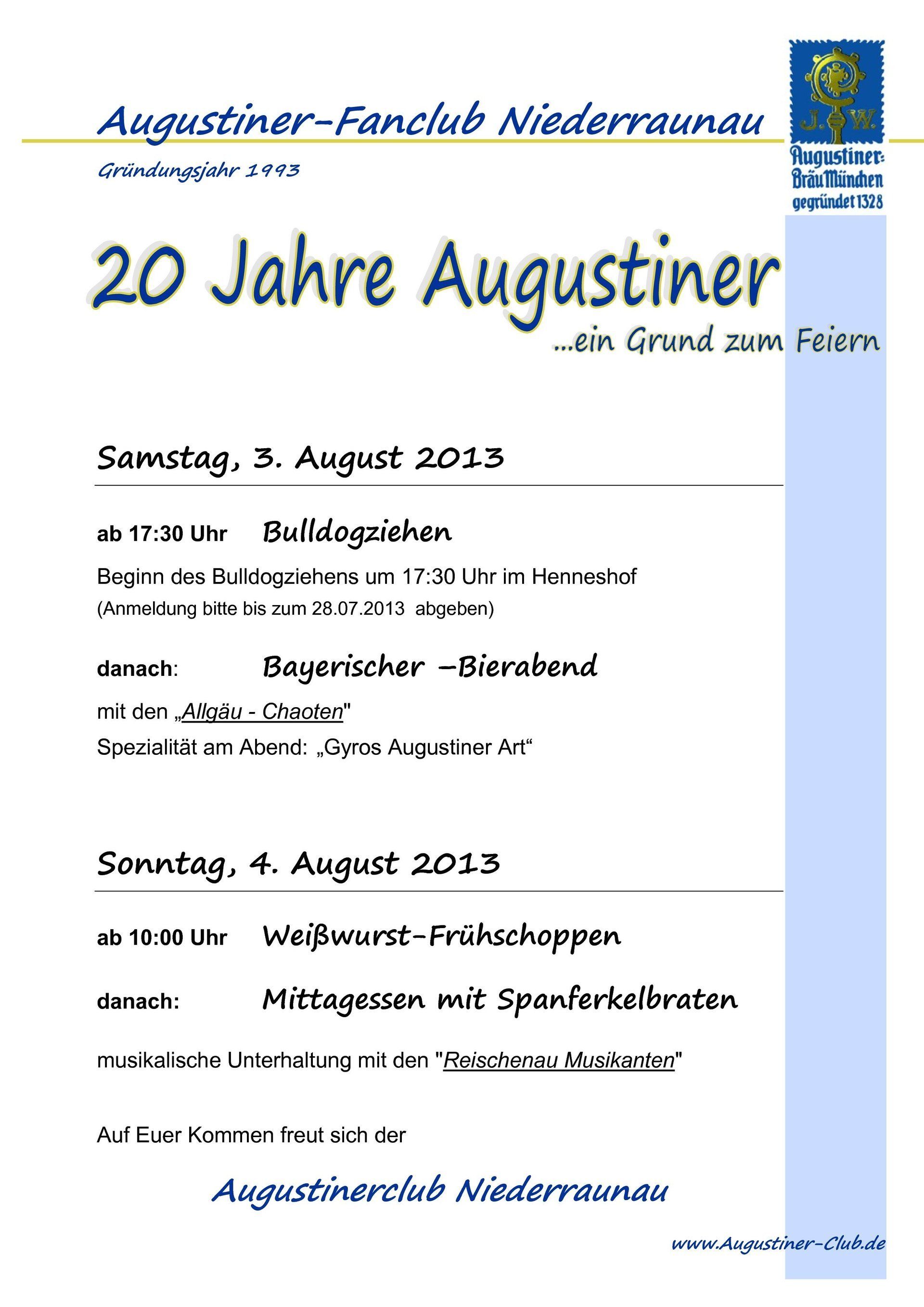 Augustiner-Fanclub Niederraunau

J. W.
Augustiner-Bräu München
gegründet 1328

Gründungsjahr 1993

20 Jahre Augustiner

...ein Grund zum Feiern

Samstag, 3. August 2013

ab 17:30 Uhr Bulldogziehen

Beginn des Bulldogziehens um 17:30 Uhr im Henneshof
(Anmeldung bitte bis zum 28.07.2013 abgeben)

danach: Bayerischer –Bierabend

mit den „Allgäu - Chaoten"
Spezialität am Abend: „Gyros Augustiner Art“

Sonntag, 4. August 2013

ab 10:00 Uhr Weißwurst-Frühschoppen

danach: Mittagessen mit Spanferkelbraten

musikalische Unterhaltung mit den "Reischenau Musikanten"

Auf Euer Kommen freut sich der

Augustinerclub Niederraunau

www.Augustiner-Club.de